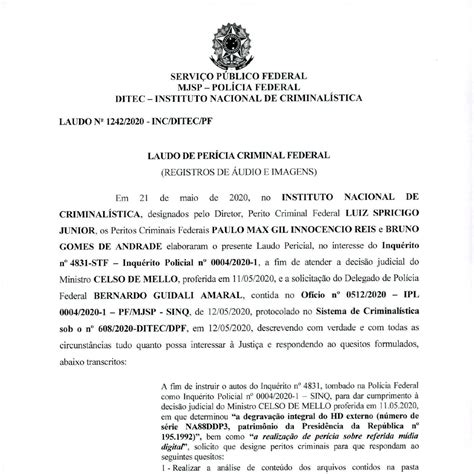 SERVIÇO PÚBLICO FEDERAL
MJSP – POLÍCIA FEDERAL
DITEC – INSTITUTO NACIONAL DE CRIMINALÍSTICA

LAUDO Nº 1242/2020 - INC/DITEC/PF

LAUDO DE PERÍCIA CRIMINAL FEDERAL
(REGISTROS DE ÁUDIO E IMAGENS)

Em 21 de maio de 2020, no INSTITUTO NACIONAL DE CRIMINALÍSTICA, designados pelo Diretor, Perito Criminal Federal LUIZ SPRICIGO JUNIOR, os Peritos Criminais Federais PAULO MAX GIL INNOCENCIO REIS e BRUNO GOMES DE ANDRADE elaboraram o presente Laudo Pericial, no interesse do Inquérito nº 4831-STF – Inquérito Policial nº 0004/2020-1, a fim de atender a decisão judicial do Ministro CELSO DE MELLO, proferida em 11/05/2020, e a solicitação do Delegado de Polícia Federal BERNARDO GUIDALI AMARAL, contida no Ofício nº 0512/2020 – IPL 0004/2020-1 – PF/MJSP - SINQ, de 12/05/2020, protocolado no Sistema de Criminalística sob o nº 608/2020-DITEC/DPF, em 12/05/2020, descrevendo com verdade e com todas as circunstâncias tudo quanto possa interessar à Justiça e respondendo ao quesitos formulados, abaixo transcritos:

A fim de instruir o autos do Inquérito nº 4831, tombado na Polícia Federal como Inquérito Policial nº 0004/2020-1 – SINQ, para dar cumprimento à decisão judicial do Ministro CELSO DE MELLO proferida em 11.05.2020, em que determinou "a degravação integral do HD externo (número de série NA88DDP3, patrimônio da Presidência da República nº 195.1992)", bem como "a realização de perícia sobre referida mídia digital", solicito que designe peritos criminais para que respondam ao seguintes quesitos:
1 - Realizar a análise de conteúdo dos arquivos contidos na pasta